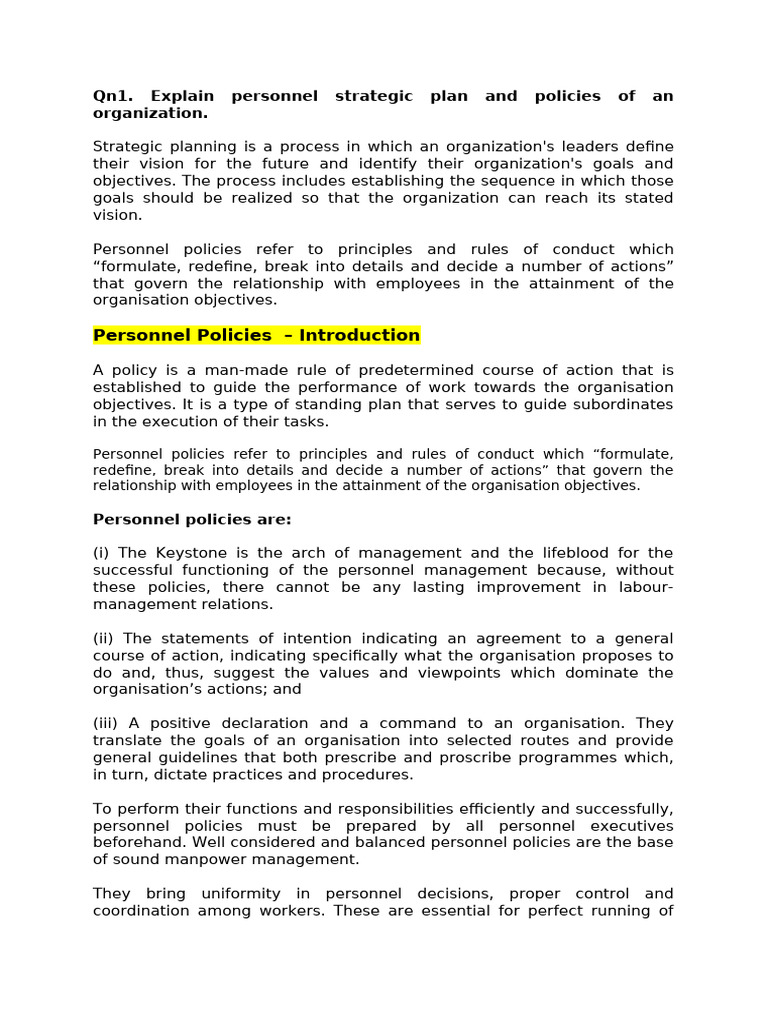 Qn1. Explain personnel strategic plan and policies of an organization.

Strategic planning is a process in which an organization's leaders define their vision for the future and identify their organization's goals and objectives. The process includes establishing the sequence in which those goals should be realized so that the organization can reach its stated vision.

Personnel policies refer to principles and rules of conduct which “formulate, redefine, break into details and decide a number of actions” that govern the relationship with employees in the attainment of the organisation objectives.

Personnel Policies – Introduction

A policy is a man-made rule of predetermined course of action that is established to guide the performance of work towards the organisation objectives. It is a type of standing plan that serves to guide subordinates in the execution of their tasks.

Personnel policies refer to principles and rules of conduct which “formulate, redefine, break into details and decide a number of actions” that govern the relationship with employees in the attainment of the organisation objectives.

Personnel policies are:

(i) The Keystone is the arch of management and the lifeblood for the successful functioning of the personnel management because, without these policies, there cannot be any lasting improvement in labour-management relations.

(ii) The statements of intention indicating an agreement to a general course of action, indicating specifically what the organisation proposes to do and, thus, suggest the values and viewpoints which dominate the organisation’s actions; and

(iii) A positive declaration and a command to an organisation. They translate the goals of an organisation into selected routes and provide general guidelines that both prescribe and proscribe programmes which, in turn, dictate practices and procedures.

To perform their functions and responsibilities efficiently and successfully, personnel policies must be prepared by all personnel executives beforehand. Well considered and balanced personnel policies are the base of sound manpower management.

They bring uniformity in personnel decisions, proper control and coordination among workers. These are essential for perfect running of